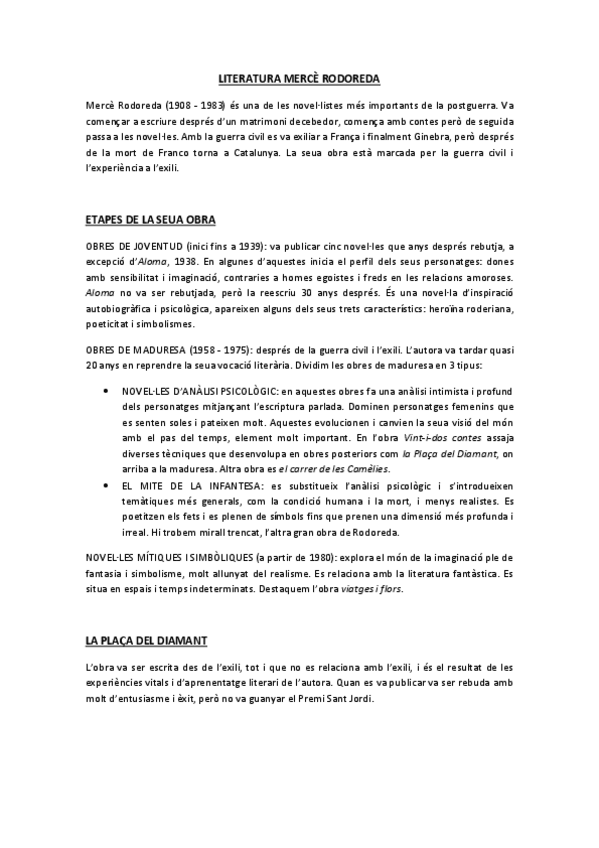 LITERATURA MERCÈ RODOREDA

Mercè Rodoreda (1908 - 1983) és una de les novel·listes més importants de la postguerra. Va començar a escriure després d'un matrimoni decebedor, comença amb contes però de seguida passa a les novel·les. Amb la guerra civil es va exiliar a França i finalment Ginebra, però després de la mort de Franco torna a Catalunya. La seua obra està marcada per la guerra civil i l'experiència a l'exili.

ETAPES DE LA SEUA OBRA

OBRES DE JOVENTUD (inici fins a 1939): va publicar cinc novel·les que anys després rebutja, a excepció d'Aloma, 1938. En algunes d'aquestes inicia el perfil dels seus personatges: dones amb sensibilitat i imaginació, contraries a homes egoistes i freds en les relacions amoroses. Aloma no va ser rebutjada, però la reescriu 30 anys després. És una novel·la d'inspiració autobiogràfica i psicològica, apareixen alguns dels seus trets característics: heroïna roderiana, poeticitat i simbolismes.

OBRES DE MADURESA (1958 - 1975): després de la guerra civil i l'exili. L'autora va tardar quasi 20 anys en reprendre la seua vocació literària. Dividim les obres de maduresa en 3 tipus:

• NOVEL·LES D'ANÀLISI PSICOLÒGIC: en aquestes obres fa una anàlisi intimista i profund dels personatges mitjançant l'escriptura parlada. Dominen personatges femenins que es senten soles i pateixen molt. Aquestes evolucionen i canvien la seua visió del món amb el pas del temps, element molt important. En l'obra Vint-i-dos contes assaja diverses tècniques que desenvolupa en obres posteriors com la Plaça del Diamant, on arriba a la maduresa. Altra obra es el carrer de les Camèlies.
• EL MITE DE LA INFANTESA: es substitueix l'anàlisi psicològic i s'introdueixen temàtiques més generals, com la condició humana i la mort, i menys realistes. Es poetitzen els fets i es plenen de símbols fins que prenen una dimensió més profunda i irreal. Hi trobem mirall trencat, l'altra gran obra de Rodoreda.

NOVEL·LES MÍTIQUES I SIMBÒLIQUES (a partir de 1980): explora el món de la imaginació ple de fantasia i simbolisme, molt allunyat del realisme. Es relaciona amb la literatura fantàstica. Es situa en espais i temps indeterminats. Destaquem l'obra viatges i flors.

LA PLAÇA DEL DIAMANT

L'obra va ser escrita des de l'exili, tot i que no es relaciona amb l'exili, i és el resultat de les experiències vitals i d'aprenentatge literari de l'autora. Quan es va publicar va ser rebuda amb molt d'entusiasme i èxit, però no va guanyar el Premi Sant Jordi.